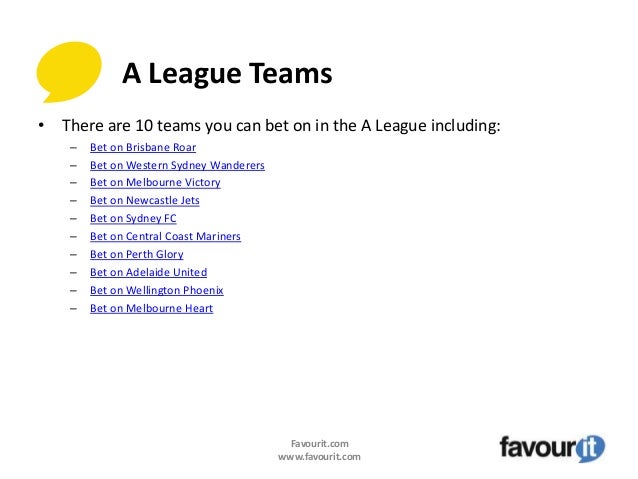 A League Teams

• There are 10 teams you can bet on in the A League including:
– Bet on Brisbane Roar
– Bet on Western Sydney Wanderers
– Bet on Melbourne Victory
– Bet on Newcastle Jets
– Bet on Sydney FC
– Bet on Central Coast Mariners
– Bet on Perth Glory
– Bet on Adelaide United
– Bet on Wellington Phoenix
– Bet on Melbourne Heart

Favourit.com
www.favourit.com

favourit